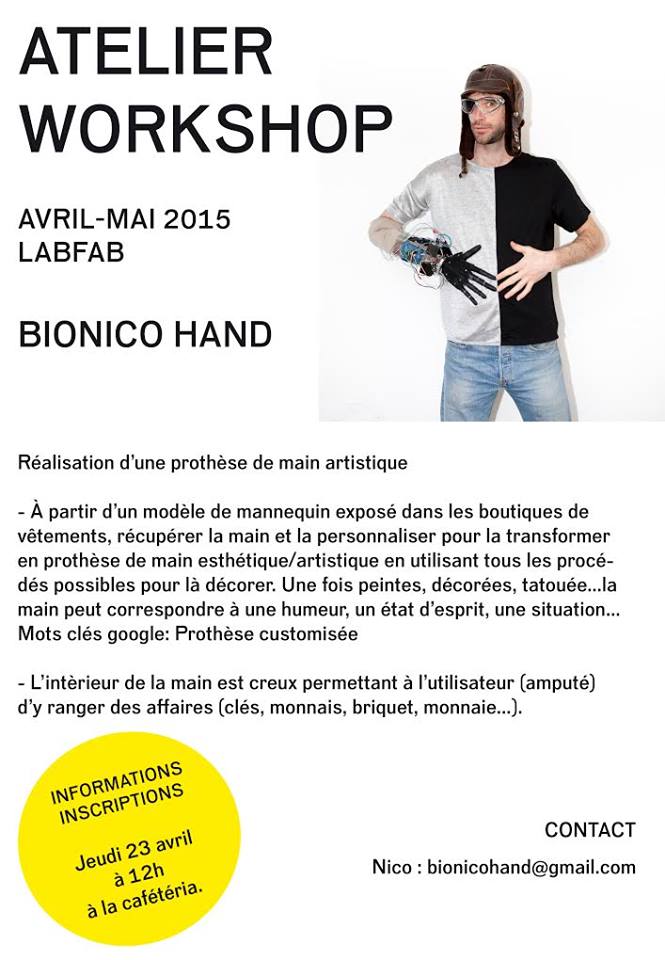 ATELIER
WORKSHOP

AVRIL-MAI 2015
LABFAB

BIONICO HAND

Réalisation d'une prothèse de main artistique

- À partir d'un modèle de mannequin exposé dans les boutiques de vêtements, récupérer la main et la personnaliser pour la transformer en prothèse de main esthétique/artistique en utilisant tous les procédés possibles pour là décorer. Une fois peintes, décorées, tatouée...la main peut correspondre à une humeur, un état d'esprit, une situation... Mots clés google: Prothèse customisée

- L'intèrieur de la main est creux permettant à l'utilisateur (amputé) d'y ranger des affaires (clés, monnais, briquet, monnaie...).

INFORMATIONS
INSCRIPTIONS

Jeudi 23 avril
à 12h
à la cafétéria.

CONTACT

Nico : bionicohand@gmail.com